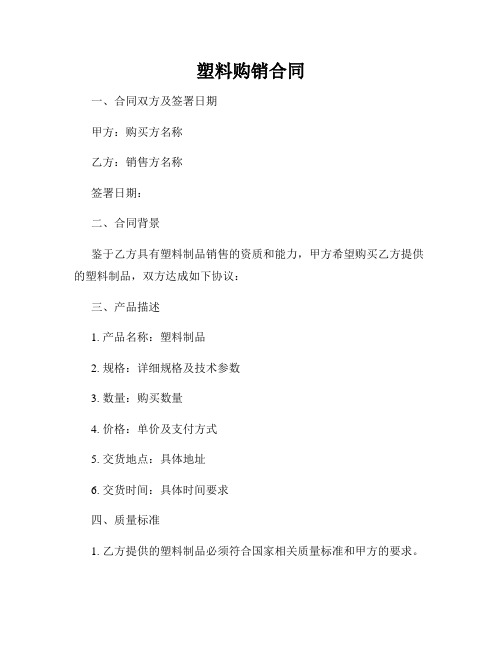 塑料购销合同

一、合同双方及签署日期

甲方：购买方名称

乙方：销售方名称

签署日期：

二、合同背景

鉴于乙方具有塑料制品销售的资质和能力，甲方希望购买乙方提供的塑料制品，双方达成如下协议：

三、产品描述

1. 产品名称：塑料制品

2. 规格：详细规格及技术参数

3. 数量：购买数量

4. 价格：单价及支付方式

5. 交货地点：具体地址

6. 交货时间：具体时间要求

四、质量标准

1. 乙方提供的塑料制品必须符合国家相关质量标准和甲方的要求。